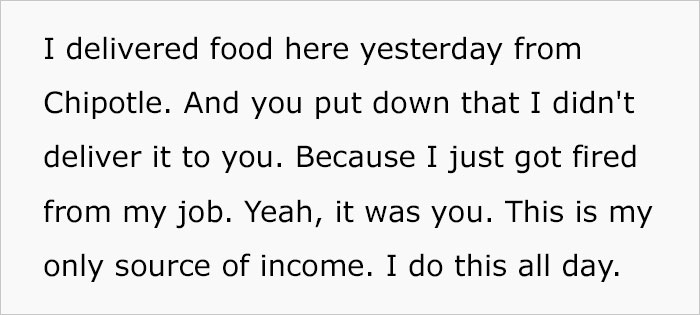 I delivered food here yesterday from Chipotle. And you put down that I didn't deliver it to you. Because I just got fired from my job. Yeah, it was you. This is my only source of income. I do this all day.